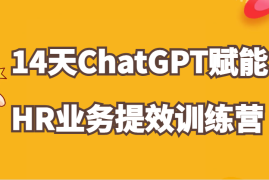 14天ChatGPT赋能
HR业务提效训练营